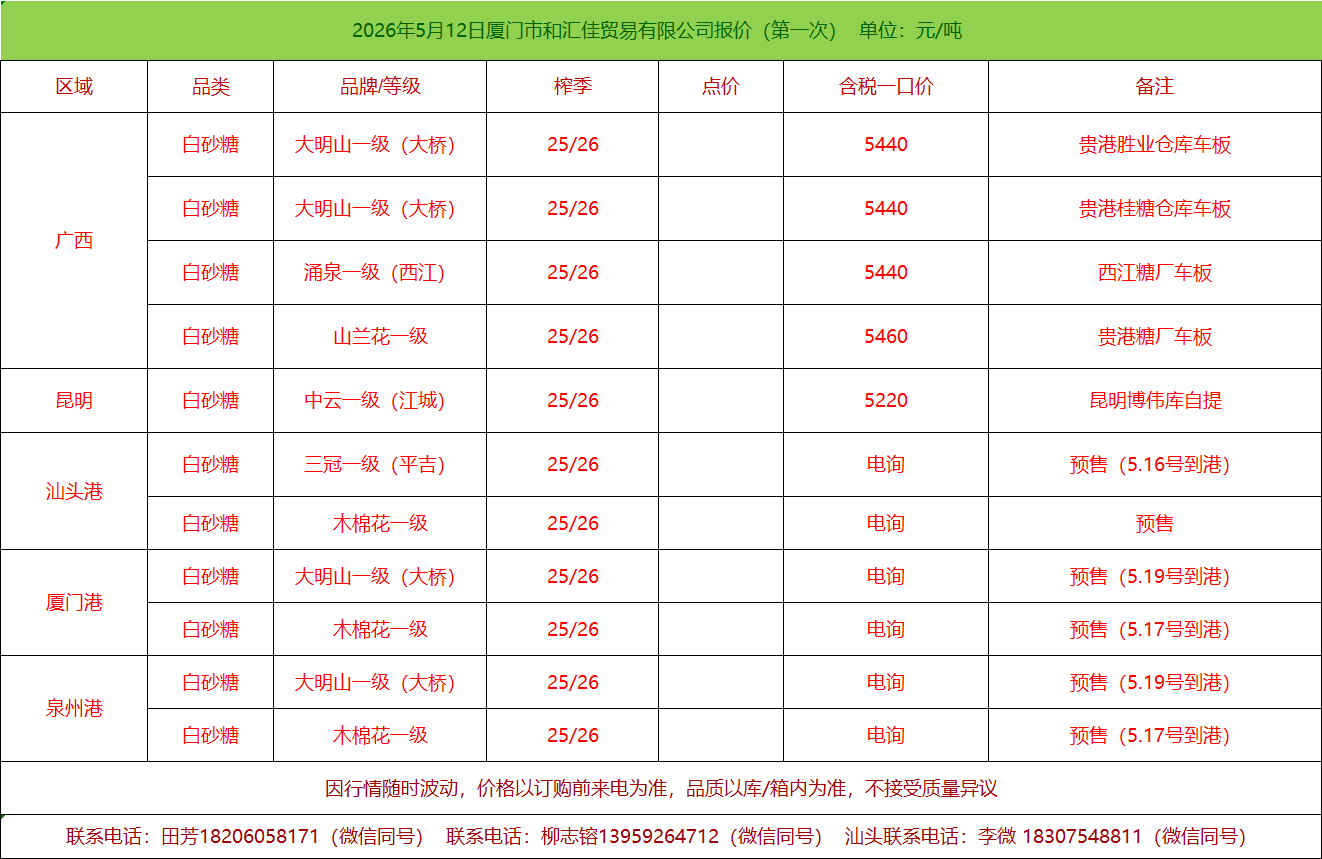 2026年5月12日厦门市和汇佳贸易有限公司报价（第一次） 单位：元/吨

| 区域 | 品类 | 品牌/等级 | 榨季 | 点价 | 含税一口价 | 备注 |
|---|---|---|---|---|---|---|
| 广西 | 白砂糖 | 大明山一级（大桥） | 25/26 |  | 5440 | 贵港胜业仓库车板 |
|  | 白砂糖 | 大明山一级（大桥） | 25/26 |  | 5440 | 贵港桂糖仓库车板 |
|  | 白砂糖 | 涌泉一级（西江） | 25/26 |  | 5440 | 西江糖厂车板 |
|  | 白砂糖 | 山兰花一级 | 25/26 |  | 5460 | 贵港糖厂车板 |
| 昆明 | 白砂糖 | 中云一级（江城） | 25/26 |  | 5220 | 昆明博伟库自提 |
| 汕头港 | 白砂糖 | 三冠一级（平吉） | 25/26 |  | 电询 | 预售（5.16号到港） |
|  | 白砂糖 | 木棉花一级 | 25/26 |  | 电询 | 预售 |
| 厦门港 | 白砂糖 | 大明山一级（大桥） | 25/26 |  | 电询 | 预售（5.19号到港） |
|  | 白砂糖 | 木棉花一级 | 25/26 |  | 电询 | 预售（5.17号到港） |
| 泉州港 | 白砂糖 | 大明山一级（大桥） | 25/26 |  | 电询 | 预售（5.19号到港） |
|  | 白砂糖 | 木棉花一级 | 25/26 |  | 电询 | 预售（5.17号到港） |

因行情随时波动，价格以订购前来电为准，品质以库/箱内为准，不接受质量异议

联系电话：田芳18206058171（微信同号） 联系电话：柳志镕13959264712（微信同号） 汕头联系电话：李微 18307548811（微信同号）